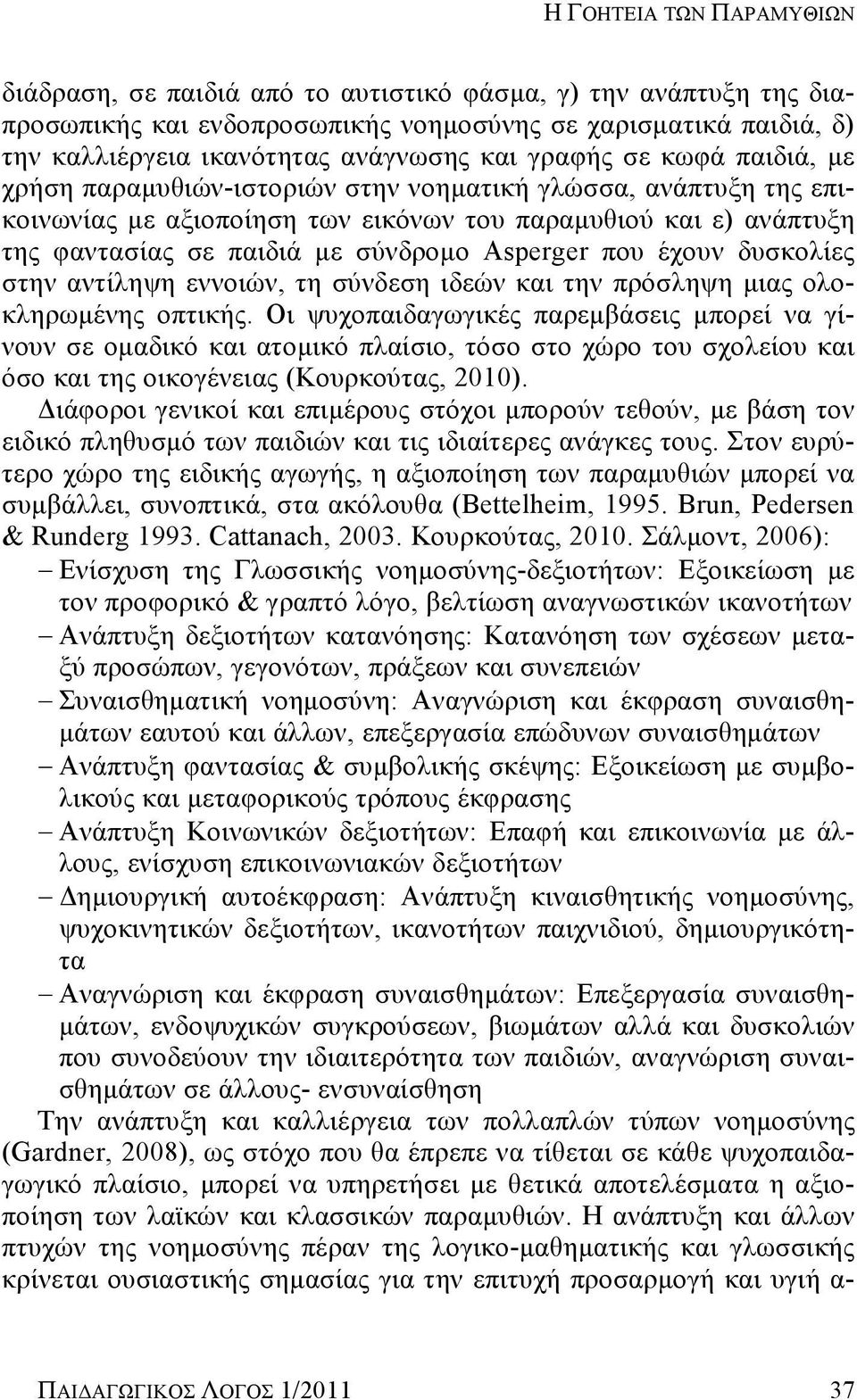 Η ΓΟΗΤΕΙΑ ΤΩΝ ΠΑΡΑΜΥΘΙΩΝ

διάδραση, σε παιδιά από το αυτιστικό φάσμα, γ) την ανάπτυξη της διαπροσωπικής και ενδοπροσωπικής νοημοσύνης σε χαρισματικά παιδιά, δ) την καλλιέργεια ικανότητας ανάγνωσης και γραφής σε κωφά παιδιά, με χρήση παραμυθιών-ιστοριών στην νοηματική γλώσσα, ανάπτυξη της επικοινωνίας με αξιοποίηση των εικόνων του παραμυθιού και ε) ανάπτυξη της φαντασίας σε παιδιά με σύνδρομο Asperger που έχουν δυσκολίες στην αντίληψη εννοιών, τη σύνδεση ιδεών και την πρόσληψη μιας ολοκληρωμένης οπτικής. Οι ψυχοπαιδαγωγικές παρεμβάσεις μπορεί να γίνουν σε ομαδικό και ατομικό πλαίσιο, τόσο στο χώρο του σχολείου και όσο και της οικογένειας (Κουρκούτας, 2010).

Διάφοροι γενικοί και επιμέρους στόχοι μπορούν τεθούν, με βάση τον ειδικό πληθυσμό των παιδιών και τις ιδιαίτερες ανάγκες τους. Στον ευρύτερο χώρο της ειδικής αγωγής, η αξιοποίηση των παραμυθιών μπορεί να συμβάλλει, συνοπτικά, στα ακόλουθα (Bettelheim, 1995. Brun, Pedersen & Runderg 1993. Cattanach, 2003. Κουρκούτας, 2010. Σάλμοντ, 2006):
– Ενίσχυση της Γλωσσικής νοημοσύνης-δεξιοτήτων: Εξοικείωση με τον προφορικό & γραπτό λόγο, βελτίωση αναγνωστικών ικανοτήτων
– Ανάπτυξη δεξιοτήτων κατανόησης: Κατανόηση των σχέσεων μεταξύ προσώπων, γεγονότων, πράξεων και συνεπειών
– Συναισθηματική νοημοσύνη: Αναγνώριση και έκφραση συναισθημάτων εαυτού και άλλων, επεξεργασία επώδυνων συναισθημάτων
– Ανάπτυξη φαντασίας & συμβολικής σκέψης: Εξοικείωση με συμβολικούς και μεταφορικούς τρόπους έκφρασης
– Ανάπτυξη Κοινωνικών δεξιοτήτων: Επαφή και επικοινωνία με άλλους, ενίσχυση επικοινωνιακών δεξιοτήτων
– Δημιουργική αυτοέκφραση: Ανάπτυξη κιναισθητικής νοημοσύνης, ψυχοκινητικών δεξιοτήτων, ικανοτήτων παιχνιδιού, δημιουργικότητα
– Αναγνώριση και έκφραση συναισθημάτων: Επεξεργασία συναισθημάτων, ενδοψυχικών συγκρούσεων, βιωμάτων αλλά και δυσκολιών που συνοδεύουν την ιδιαιτερότητα των παιδιών, αναγνώριση συναισθημάτων σε άλλους- ενσυναίσθηση

Την ανάπτυξη και καλλιέργεια των πολλαπλών τύπων νοημοσύνης (Gardner, 2008), ως στόχο που θα έπρεπε να τίθεται σε κάθε ψυχοπαιδαγωγικό πλαίσιο, μπορεί να υπηρετήσει με θετικά αποτελέσματα η αξιοποίηση των λαϊκών και κλασσικών παραμυθιών. Η ανάπτυξη και άλλων πτυχών της νοημοσύνης πέραν της λογικο-μαθηματικής και γλωσσικής κρίνεται ουσιαστικής σημασίας για την επιτυχή προσαρμογή και υγιή α-

ΠΑΙΔΑΓΩΓΙΚΟΣ ΛΟΓΟΣ 1/2011 37